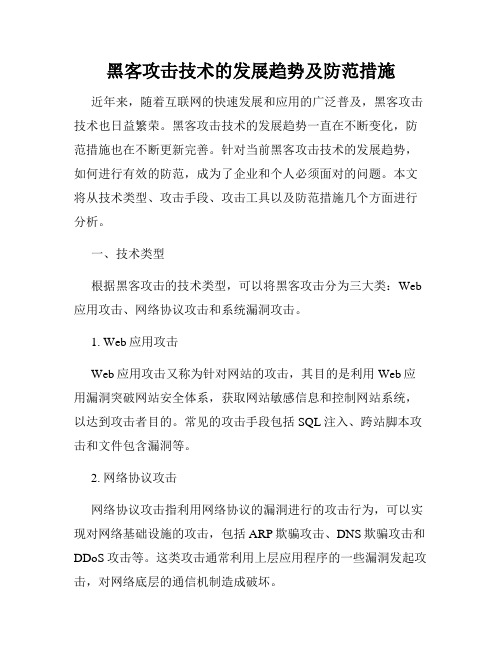 黑客攻击技术的发展趋势及防范措施

近年来，随着互联网的快速发展和应用的广泛普及，黑客攻击技术也日益繁荣。黑客攻击技术的发展趋势一直在不断变化，防范措施也在不断更新完善。针对当前黑客攻击技术的发展趋势，如何进行有效的防范，成为了企业和个人必须面对的问题。本文将从技术类型、攻击手段、攻击工具以及防范措施几个方面进行分析。

一、技术类型

根据黑客攻击的技术类型，可以将黑客攻击分为三大类：Web应用攻击、网络协议攻击和系统漏洞攻击。

1. Web应用攻击

Web应用攻击又称为针对网站的攻击，其目的是利用Web应用漏洞突破网站安全体系，获取网站敏感信息和控制网站系统，以达到攻击者目的。常见的攻击手段包括SQL注入、跨站脚本攻击和文件包含漏洞等。

2. 网络协议攻击

网络协议攻击指利用网络协议的漏洞进行的攻击行为，可以实现对网络基础设施的攻击，包括ARP欺骗攻击、DNS欺骗攻击和DDoS攻击等。这类攻击通常利用上层应用程序的一些漏洞发起攻击，对网络底层的通信机制造成破坏。